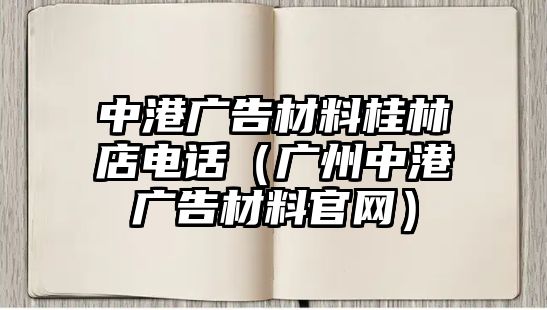 中港广告材料桂林店电话（广州中港广告材料官网）